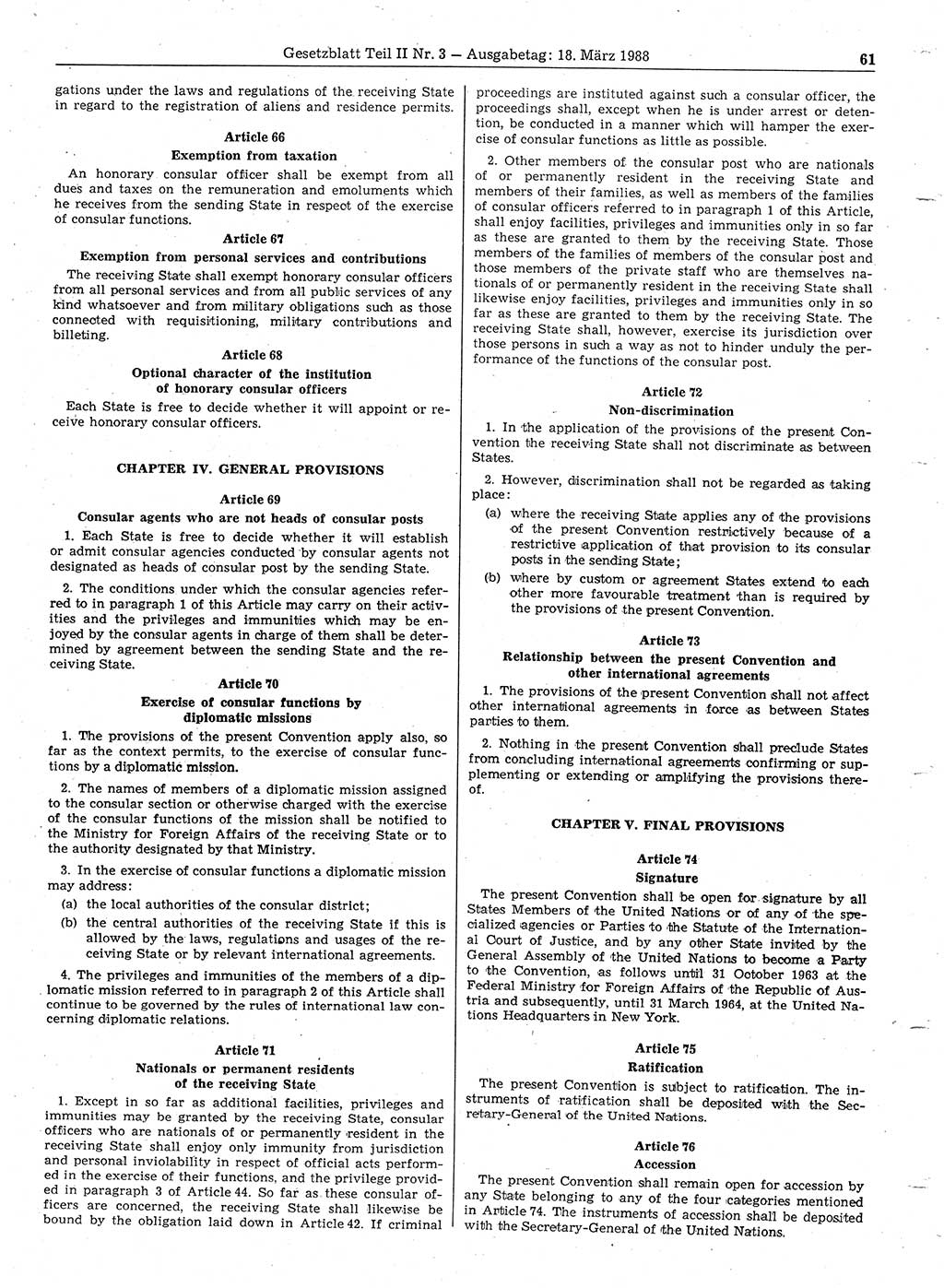 Gesetzblatt Teil II Nr. 3 — Ausgabetag: 18. März 1988 61

gations under the laws and regulations of the receiving State in regard to the registration of aliens and residence permits.

Article 66
Exemption from taxation

An honorary consular officer shall be exempt from all dues and taxes on the remuneration and emoluments which he receives from the sending State in respect of the exercise of consular functions.

Article 67
Exemption from personal services and contributions

The receiving State shall exempt honorary consular officers from all personal services and from all public services of any kind whatsoever and from military obligations such as those connected with requisitioning, military contributions and billeting.

Article 68
Optional character of the institution of honorary consular officers

Each State is free to decide whether it will appoint or receive honorary consular officers.

CHAPTER IV. GENERAL PROVISIONS

Article 69
Consular agents who are not heads of consular posts

1. Each State is free to decide whether it will establish or admit consular agencies conducted by consular agents not designated as heads of consular post by the sending State.

2. The conditions under which the consular agencies referred to in paragraph 1 of this Article may carry on their activities and the privileges and immunities which may be enjoyed by the consular agents in charge of them shall be determined by agreement between the sending State and the receiving State.

Article 70
Exercise of consular functions by diplomatic missions

1. The provisions of the present Convention apply also, so far as the context permits, to the exercise of consular functions by a diplomatic mission.

2. The names of members of a diplomatic mission assigned to the consular section or otherwise charged with the exercise of the consular functions of the mission shall be notified to the Ministry for Foreign Affairs of the receiving State or to the authority designated by that Ministry.

3. In the exercise of consular functions a diplomatic mission may address:
(a) the local authorities of the consular district;
(b) the central authorities of the receiving State if this is allowed by the laws, regulations and usages of the receiving State or by relevant international agreements.

4. The privileges and immunities of the members of a diplomatic mission referred to in paragraph 2 of this Article shall continue to be governed by the rules of international law concerning diplomatic relations.

Article 71
Nationals or permanent residents of the receiving State

1. Except in so far as additional facilities, privileges and immunities may be granted by the receiving State, consular officers who are nationals of or permanently resident in the receiving State shall enjoy only immunity from jurisdiction and personal inviolability in respect of official acts performed in the exercise of their functions, and the privilege provided in paragraph 3 of Article 44. So far as these consular officers are concerned, the receiving State shall likewise be bound by the obligation laid down in Article 42. If criminal proceedings are instituted against such a consular officer, the proceedings shall, except when he is under arrest or detention, be conducted in a manner which will hamper the exercise of consular functions as little as possible.

2. Other members of the consular post who are nationals of or permanently resident in the receiving State and members of their families, as well as members of the families of consular officers referred to in paragraph 1 of this Article, shall enjoy facilities, privileges and immunities only in so far as these are granted to them by the receiving State. Those members of the families of members of the consular post and those members of the private staff who are themselves nationals of or permanently resident in the receiving State shall likewise enjoy facilities, privileges and immunities only in so far as these are granted to them by the receiving State. The receiving State shall, however, exercise its jurisdiction over those persons in such a way as not to hinder unduly the performance of the functions of the consular post.

Article 72
Non-discrimination

1. In the application of the provisions of the present Convention the receiving State shall not discriminate as between States.

2. However, discrimination shall not be regarded as taking place:
(a) where the receiving State applies any of the provisions of the present Convention restrictively because of a restrictive application of that provision to its consular posts in the sending State;
(b) where by custom or agreement States extend to each other more favourable treatment than is required by the provisions of the present Convention.

Article 73
Relationship between the present Convention and other international agreements

1. The provisions of the present Convention shall not affect other international agreements in force as between States parties to them.

2. Nothing in the present Convention shall preclude States from concluding international agreements confirming or supplementing or extending or amplifying the provisions thereof.

CHAPTER V. FINAL PROVISIONS

Article 74
Signature

The present Convention shall be open for signature by all States Members of the United Nations or of any of the specialized agencies or Parties to the Statute of the International Court of Justice, and by any other State invited by the General Assembly of the United Nations to become a Party to the Convention, as follows until 31 October 1963 at the Federal Ministry for Foreign Affairs of the Republic of Austria and subsequently, until 31 March 1964, at the United Nations Headquarters in New York.

Article 75
Ratification

The present Convention is subject to ratification. The instruments of ratification shall be deposited with the Secretary-General of the United Nations.

Article 76
Accession

The present Convention shall remain open for accession by any State belonging to any of the four categories mentioned in Article 74. The instruments of accession shall be deposited with the Secretary-General of the United Nations.